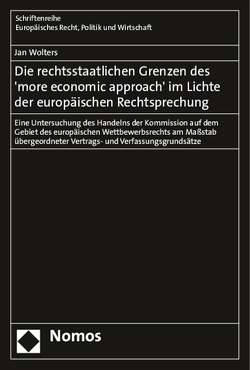 Schriftenreihe
Europäisches Recht, Politik und Wirtschaft

Jan Wolters

Die rechtsstaatlichen Grenzen des 'more economic approach' im Lichte der europäischen Rechtsprechung

Eine Untersuchung des Handelns der Kommission auf dem Gebiet des europäischen Wettbewerbsrechts am Maßstab übergeordneter Vertrags- und Verfassungsgrundsätze

Nomos